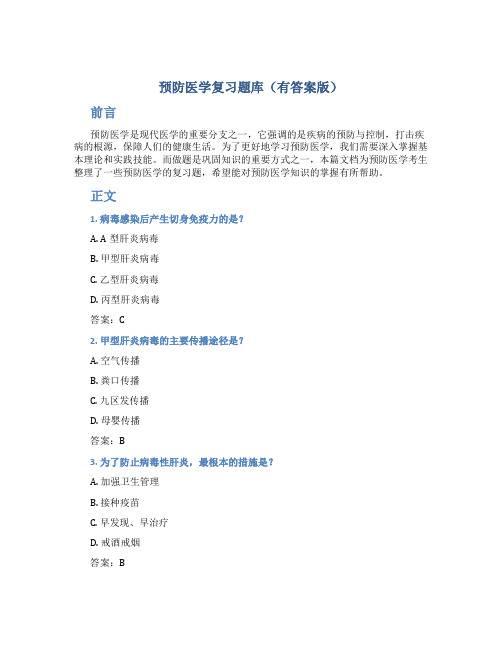 预防医学复习题库（有答案版）

前言

预防医学是现代医学的重要分支之一，它强调的是疾病的预防与控制，打击疾病的根源，保障人们的健康生活。为了更好地学习预防医学，我们需要深入掌握基本理论和实践技能。而做题是巩固知识的重要方式之一，本篇文档为预防医学考生整理了一些预防医学的复习题，希望能对预防医学知识的掌握有所帮助。

正文

1. 病毒感染后产生切身免疫力的是？

A. A 型肝炎病毒

B. 甲型肝炎病毒

C. 乙型肝炎病毒

D. 丙型肝炎病毒

答案：C

2. 甲型肝炎病毒的主要传播途径是？

A. 空气传播

B. 粪口传播

C. 九区发传播

D. 母婴传播

答案：B

3. 为了防止病毒性肝炎，最根本的措施是？

A. 加强卫生管理

B. 接种疫苗

C. 早发现、早治疗

D. 戒酒戒烟

答案：B